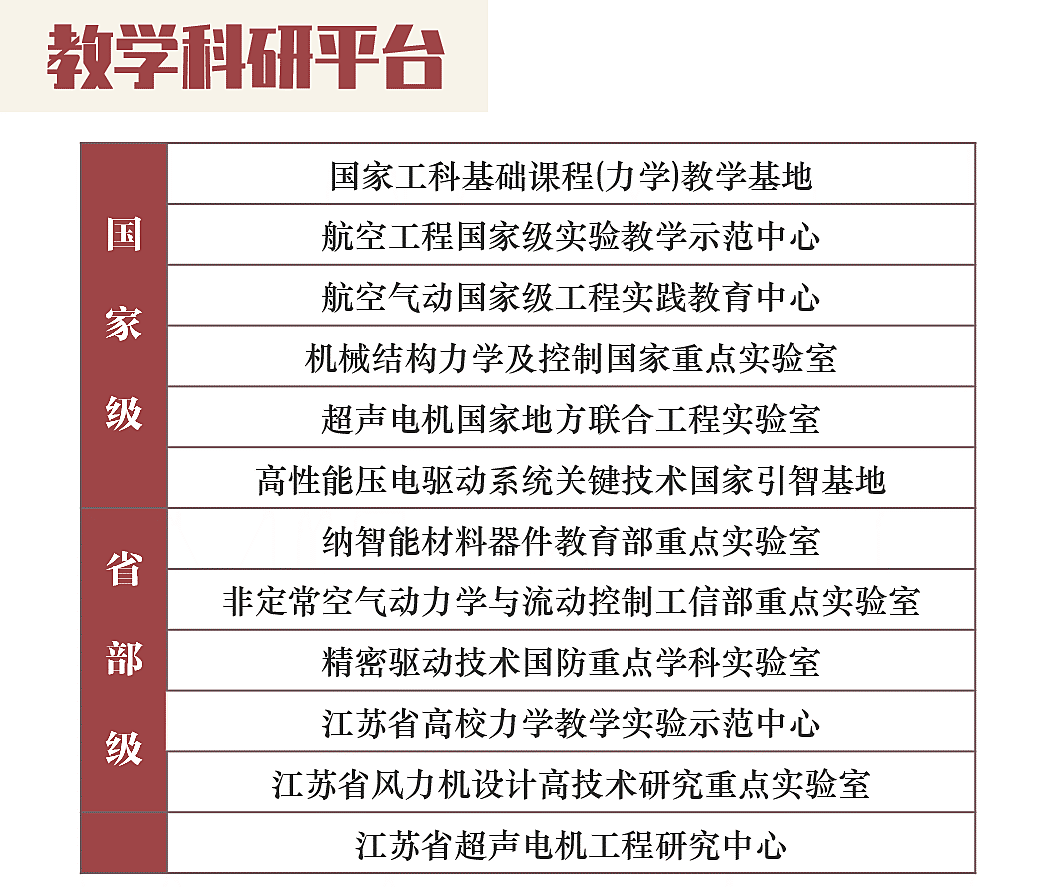 教学科研平台

| 国家级 | 国家工科基础课程(力学)教学基地 |
|---|---|
|  | 航空工程国家级实验教学示范中心 |
|  | 航空气动国家级工程实践教育中心 |
|  | 机械结构力学及控制国家重点实验室 |
|  | 超声电机国家地方联合工程实验室 |
|  | 高性能压电驱动系统关键技术国家引智基地 |
| 省部级 | 纳智能材料器件教育部重点实验室 |
|  | 非定常空气动力学与流动控制工信部重点实验室 |
|  | 精密驱动技术国防重点学科实验室 |
|  | 江苏省高校力学教学实验示范中心 |
|  | 江苏省风力机设计高技术研究重点实验室 |
|  | 江苏省超声电机工程研究中心 |